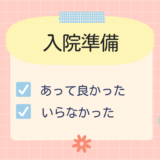 入院準備

あって良かった
いらなかった